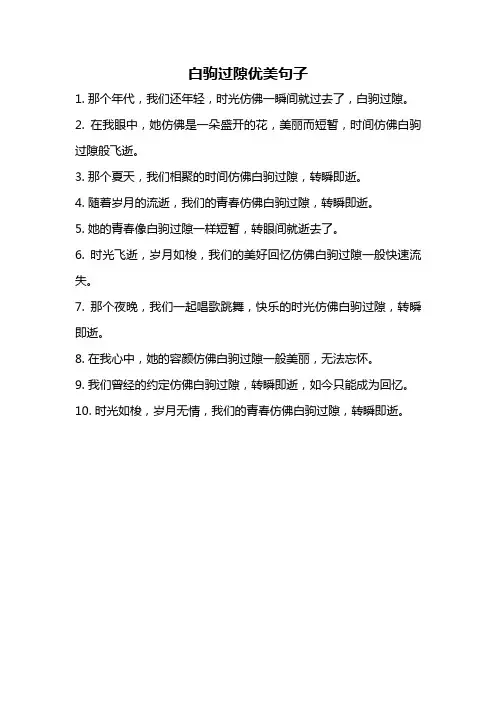 白驹过隙优美句子

1. 那个年代，我们还年轻，时光仿佛一瞬间就过去了，白驹过隙。

2. 在我眼中，她仿佛是一朵盛开的花，美丽而短暂，时间仿佛白驹过隙般飞逝。

3. 那个夏天，我们相聚的时间仿佛白驹过隙，转瞬即逝。

4. 随着岁月的流逝，我们的青春仿佛白驹过隙，转瞬即逝。

5. 她的青春像白驹过隙一样短暂，转眼间就逝去了。

6. 时光飞逝，岁月如梭，我们的美好回忆仿佛白驹过隙一般快速流失。

7. 那个夜晚，我们一起唱歌跳舞，快乐的时光仿佛白驹过隙，转瞬即逝。

8. 在我心中，她的容颜仿佛白驹过隙一般美丽，无法忘怀。

9. 我们曾经的约定仿佛白驹过隙，转瞬即逝，如今只能成为回忆。

10. 时光如梭，岁月无情，我们的青春仿佛白驹过隙，转瞬即逝。